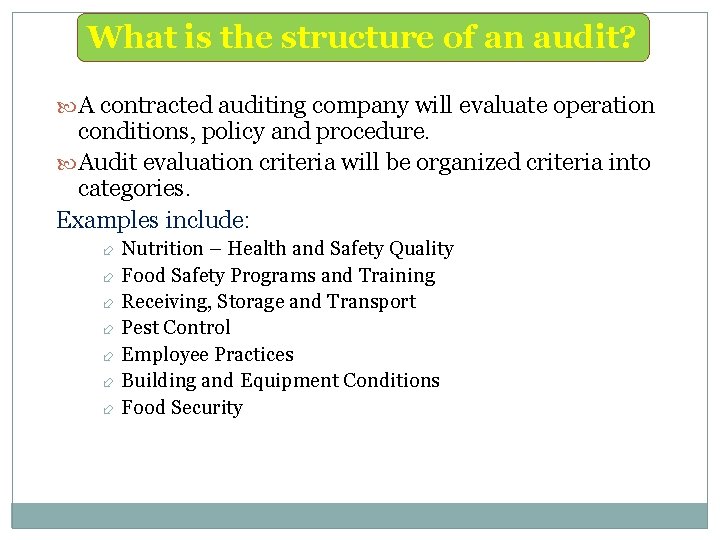 What is the structure of an audit?

A contracted auditing company will evaluate operation conditions, policy and procedure.

Audit evaluation criteria will be organized criteria into categories.

Examples include:

Nutrition – Health and Safety Quality
Food Safety Programs and Training
Receiving, Storage and Transport
Pest Control
Employee Practices
Building and Equipment Conditions
Food Security